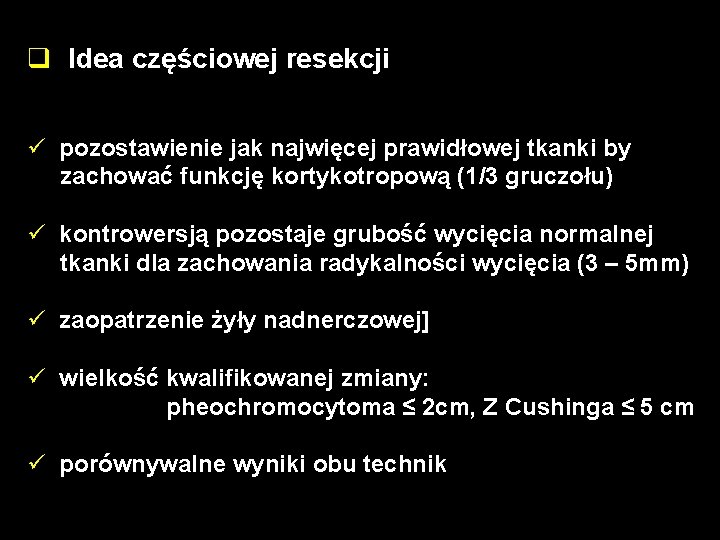 ❑ Idea częściowej resekcji

✓ pozostawienie jak najwięcej prawidłowej tkanki by zachować funkcję kortykotropową (1/3 gruczołu)

✓ kontrowersją pozostaje grubość wycięcia normalnej tkanki dla zachowania radykalności wycięcia (3 – 5mm)

✓ zaopatrzenie żyły nadnerczowej]

✓ wielkość kwalifikowanej zmiany:
pheochromocytoma ≤ 2cm, Z Cushinga ≤ 5 cm

✓ porównywalne wyniki obu technik